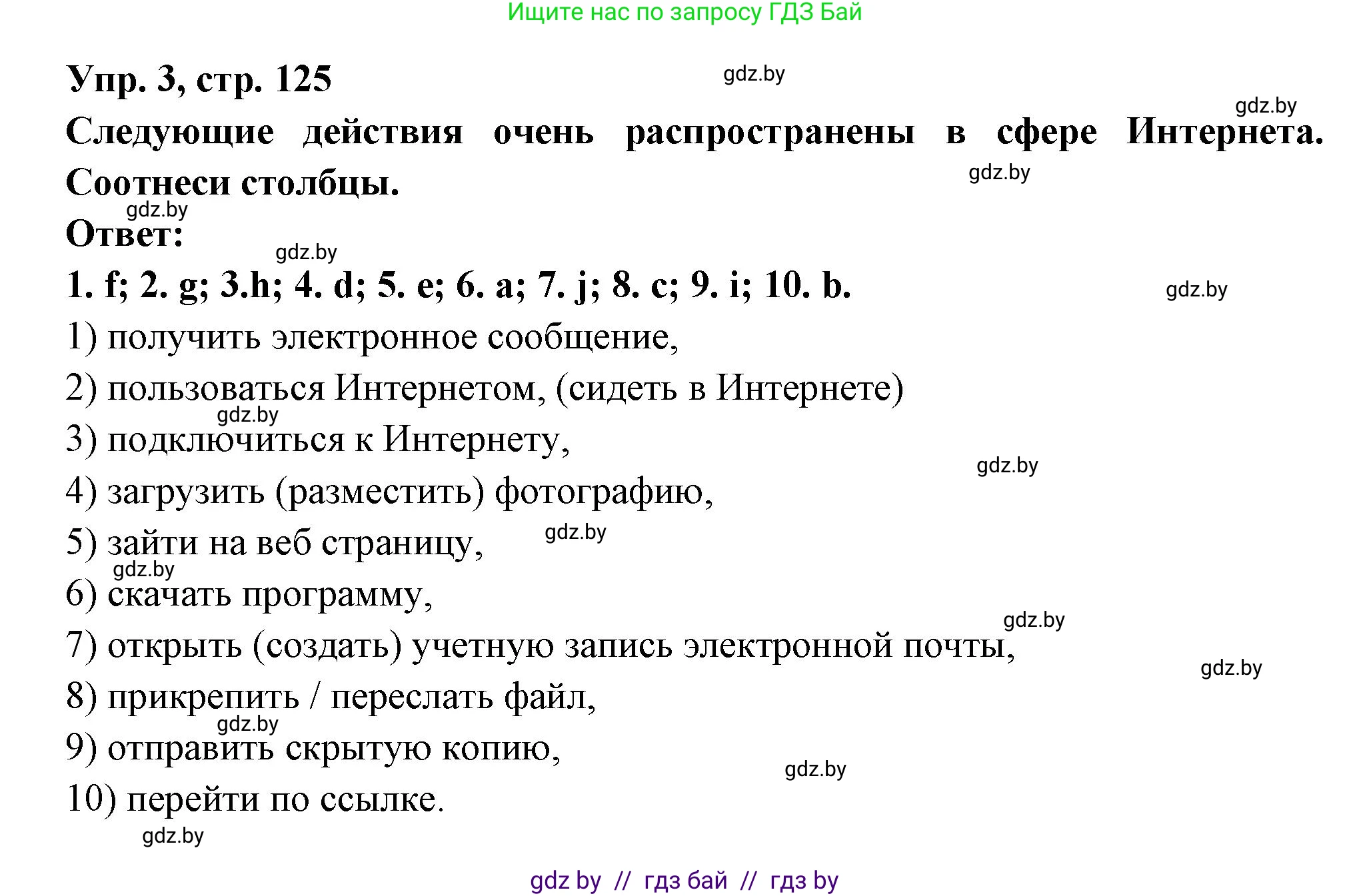 Ищите нас по запросу ГДЗ Бай

Упр. 3, стр. 125

gdz.by

gdz.by

Следующие действия очень распространены в сфере Интернета. Соотнеси столбцы.

gdz.by

gdz.by

Ответ:

gdz.by

1. f; 2. g; 3.h; 4. d; 5. e; 6. a; 7. j; 8. c; 9. i; 10. b.

gdz.by

1) получить электронное сообщение,

2) пользоваться Интернетом, (сидеть в Интернете)

gdz.by

3) подключиться к Интернету,

gdz.by

4) загрузить (разместить) фотографию,

5) зайти на веб страницу,

gdz.by

gdz.by

6) скачать программу,

gdz.by

7) открыть (создать) учетную запись электронной почты,

gdz.by

8) прикрепить / переслать файл,

gdz.by

9) отправить скрытую копию,

gdz.by

10) перейти по ссылке.

gdz.by

gdz by // гдз бай // гдз by